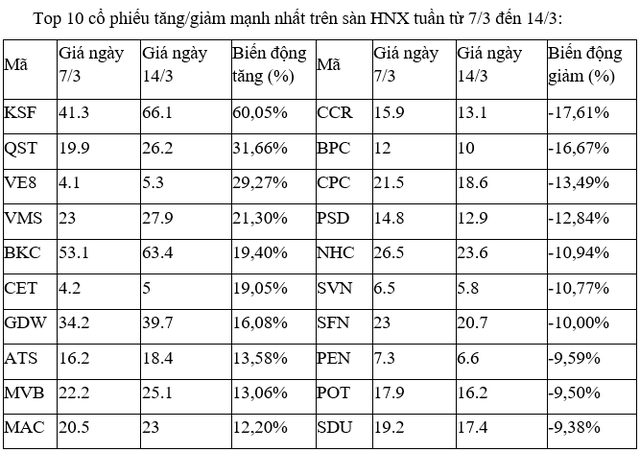 Top 10 cổ phiếu tăng/giảm mạnh nhất trên sàn HNX tuần từ 7/3 đến 14/3:

| Mã | Giá ngày 7/3 | Giá ngày 14/3 | Biến động tăng (%) | Mã | Giá ngày 7/3 | Giá ngày 14/3 | Biến động giảm (%) |
|---|---|---|---|---|---|---|---|
| KSF | 41.3 | 66.1 | 60,05% | CCR | 15.9 | 13.1 | -17,61% |
| QST | 19.9 | 26.2 | 31,66% | BPC | 12 | 10 | -16,67% |
| VE8 | 4.1 | 5.3 | 29,27% | CPC | 21.5 | 18.6 | -13,49% |
| VMS | 23 | 27.9 | 21,30% | PSD | 14.8 | 12.9 | -12,84% |
| BKC | 53.1 | 63.4 | 19,40% | NHC | 26.5 | 23.6 | -10,94% |
| CET | 4.2 | 5 | 19,05% | SVN | 6.5 | 5.8 | -10,77% |
| GDW | 34.2 | 39.7 | 16,08% | SFN | 23 | 20.7 | -10,00% |
| ATS | 16.2 | 18.4 | 13,58% | PEN | 7.3 | 6.6 | -9,59% |
| MVB | 22.2 | 25.1 | 13,06% | POT | 17.9 | 16.2 | -9,50% |
| MAC | 20.5 | 23 | 12,20% | SDU | 19.2 | 17.4 | -9,38% |